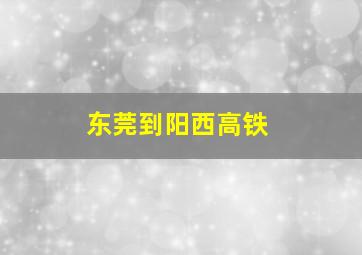 东莞到阳西高铁